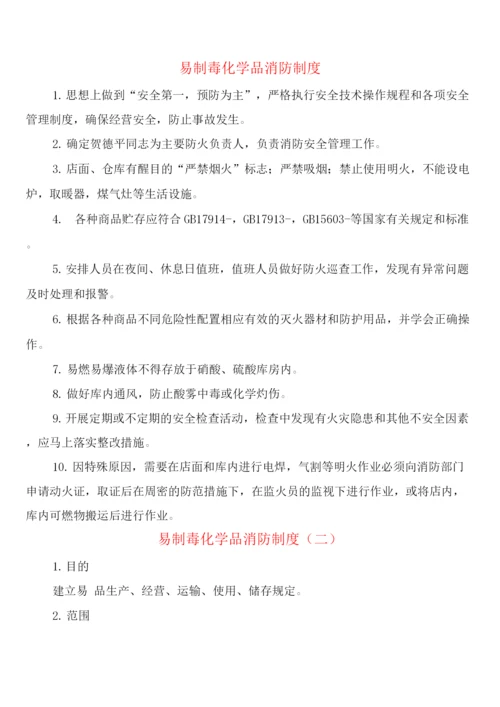 易制毒化学品消防制度

1. 思想上做到“安全第一，预防为主”，严格执行安全技术操作规程和各项安全管理制度，确保经营安全，防止事故发生。

2. 确定贺德平同志为主要防火负责人，负责消防安全管理工作。

3. 店面、仓库有醒目的“严禁烟火”标志；严禁吸烟；禁止使用明火，不能设电炉，取暖器，煤气灶等生活设施。

4. 各种商品贮存应符合 GB17914-，GB17913-，GB15603-等国家有关规定和标准。

5. 安排人员在夜间、休息日值班，值班人员做好防火巡查工作，发现有异常问题及时处理和报警。

6. 根据各种商品不同危险性配置相应有效的灭火器材和防护用品，并学会正确操作。

7. 易燃易爆液体不得存放于硝酸、硫酸库房内。

8. 做好库内通风，防止酸雾中毒或化学灼伤。

9. 开展定期或不定期的安全检查活动，检查中发现有火灾隐患和其他不安全因素，应马上落实整改措施。

10. 因特殊原因，需要在店面和库内进行电焊，气割等明火作业必须向消防部门申请动火证，取证后在周密的防范措施下，在监火员的监视下进行作业，或将店内，库内可燃物搬运后进行作业。

易制毒化学品消防制度（二）

1. 目的

建立易 品生产、经营、运输、使用、储存规定。

2. 范围